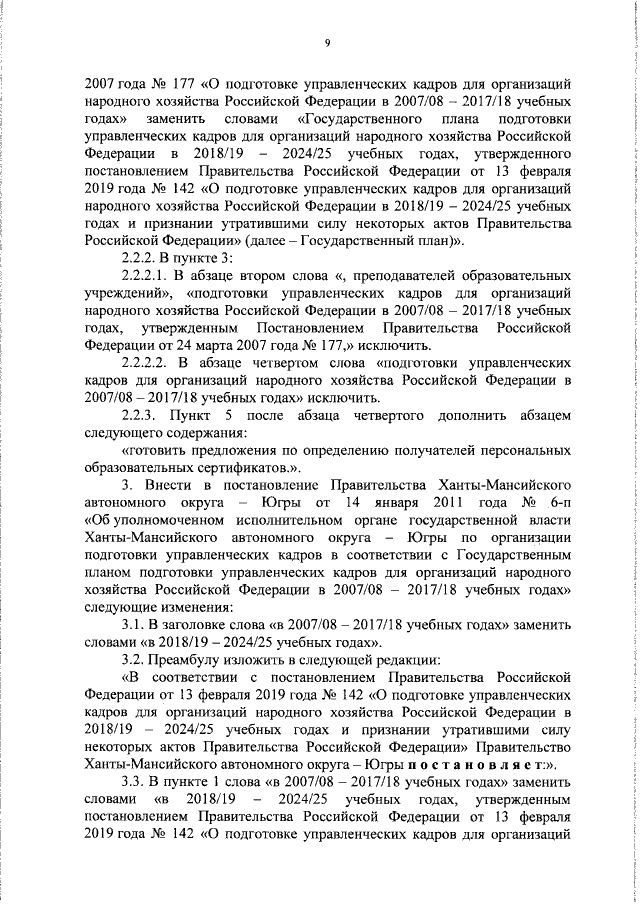 9

2007 года № 177 «О подготовке управленческих кадров для организаций народного хозяйства Российской Федерации в 2007/08 – 2017/18 учебных годах» заменить словами «Государственного плана подготовки управленческих кадров для организаций народного хозяйства Российской Федерации в 2018/19 – 2024/25 учебных годах, утвержденного постановлением Правительства Российской Федерации от 13 февраля 2019 года № 142 «О подготовке управленческих кадров для организаций народного хозяйства Российской Федерации в 2018/19 – 2024/25 учебных годах и признании утратившими силу некоторых актов Правительства Российской Федерации» (далее – Государственный план)».

2.2.2. В пункте 3:

2.2.2.1. В абзаце втором слова «, преподавателей образовательных учреждений», «подготовки управленческих кадров для организаций народного хозяйства Российской Федерации в 2007/08 – 2017/18 учебных годах, утвержденным Постановлением Правительства Российской Федерации от 24 марта 2007 года № 177,» исключить.

2.2.2.2. В абзаце четвертом слова «подготовки управленческих кадров для организаций народного хозяйства Российской Федерации в 2007/08 – 2017/18 учебных годах» исключить.

2.2.3. Пункт 5 после абзаца четвертого дополнить абзацем следующего содержания:

«готовить предложения по определению получателей персональных образовательных сертификатов.».

3. Внести в постановление Правительства Ханты-Мансийского автономного округа – Югры от 14 января 2011 года № 6-п «Об уполномоченном исполнительном органе государственной власти Ханты-Мансийского автономного округа – Югры по организации подготовки управленческих кадров в соответствии с Государственным планом подготовки управленческих кадров для организаций народного хозяйства Российской Федерации в 2007/08 – 2017/18 учебных годах» следующие изменения:

3.1. В заголовке слова «в 2007/08 – 2017/18 учебных годах» заменить словами «в 2018/19 – 2024/25 учебных годах».

3.2. Преамбулу изложить в следующей редакции:

«В соответствии с постановлением Правительства Российской Федерации от 13 февраля 2019 года № 142 «О подготовке управленческих кадров для организаций народного хозяйства Российской Федерации в 2018/19 – 2024/25 учебных годах и признании утратившими силу некоторых актов Правительства Российской Федерации» Правительство Ханты-Мансийского автономного округа – Югры постановляет:».

3.3. В пункте 1 слова «в 2007/08 – 2017/18 учебных годах» заменить словами «в 2018/19 – 2024/25 учебных годах, утвержденным постановлением Правительства Российской Федерации от 13 февраля 2019 года № 142 «О подготовке управленческих кадров для организаций